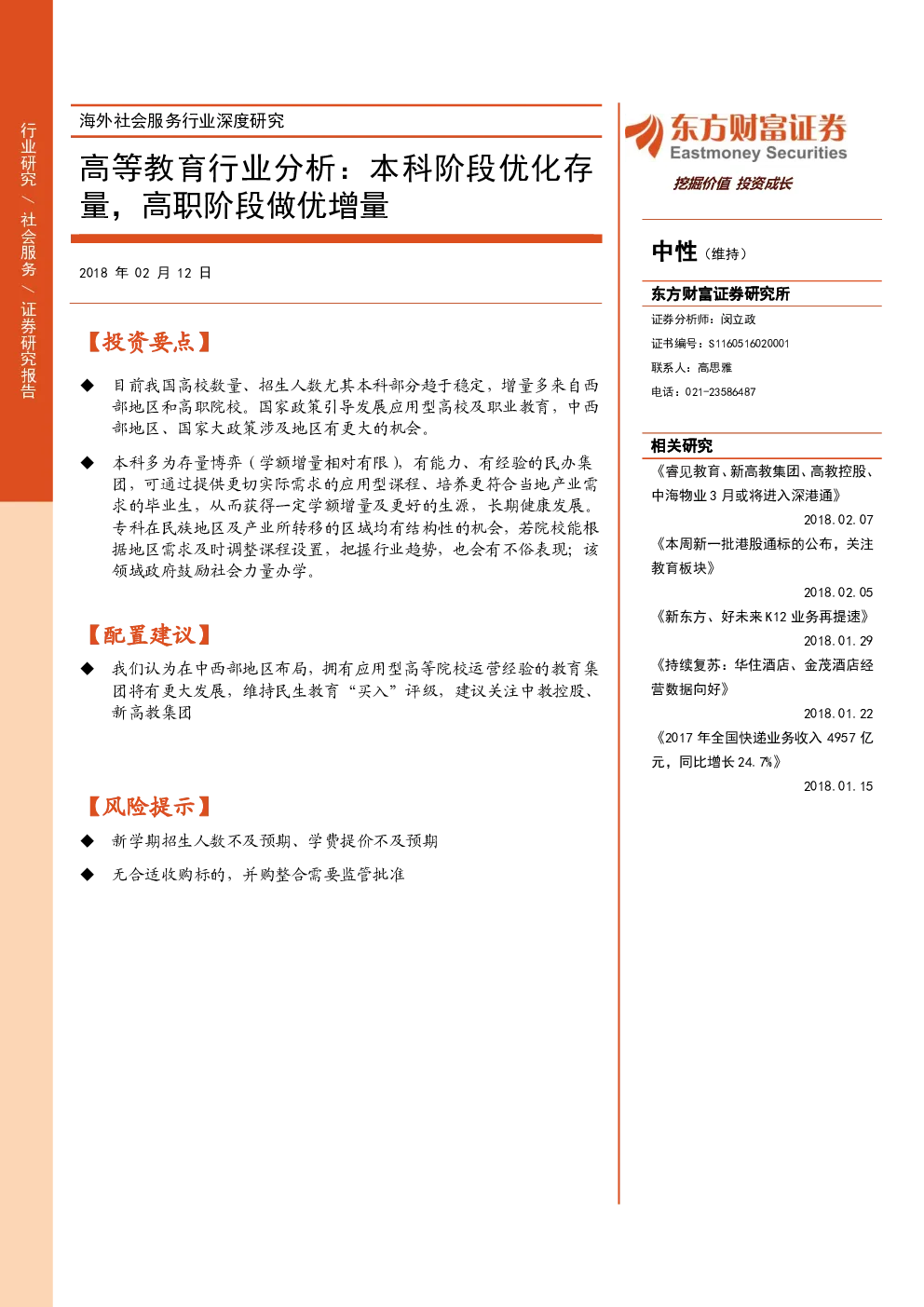 行业研究 / 社会服务 / 证券研究报告

海外社会服务行业深度研究

高等教育行业分析：本科阶段优化存量，高职阶段做优增量

2018 年 02 月 12 日

【投资要点】

◆ 目前我国高校数量、招生人数尤其本科部分趋于稳定，增量多来自西部地区和高职院校。国家政策引导发展应用型高校及职业教育，中西部地区、国家大政策涉及地区有更大的机会。

◆ 本科多为存量博弈（学额增量相对有限），有能力、有经验的民办集团，可通过提供更切实际需求的应用型课程、培养更符合当地产业需求的毕业生，从而获得一定学额增量及更好的生源，长期健康发展。专科在民族地区及产业所转移的区域均有结构性的机会，若院校能根据地区需求及时调整课程设置，把握行业趋势，也会有不俗表现；该领域政府鼓励社会力量办学。

【配置建议】

◆ 我们认为在中西部地区布局，拥有应用型高等院校运营经验的教育集团将有更大发展，维持民生教育“买入”评级，建议关注中教控股、新高教集团

【风险提示】

◆ 新学期招生人数不及预期、学费提价不及预期

◆ 无合适收购标的，并购整合需要监管批准

东方财富证券
Eastmoney Securities
挖掘价值 投资成长

中性（维持）

东方财富证券研究所

证券分析师：闵立政

证书编号：S1160516020001

联系人：高思雅

电话：021-23586487

相关研究

《睿见教育、新高教集团、高教控股、中海物业 3 月或将进入深港通》
2018.02.07

《本周新一批港股通标的公布，关注教育板块》
2018.02.05

《新东方、好未来 K12 业务再提速》
2018.01.29

《持续复苏：华住酒店、金茂酒店经营数据向好》
2018.01.22

《2017 年全国快递业务收入 4957 亿元，同比增长 24.7%》
2018.01.15